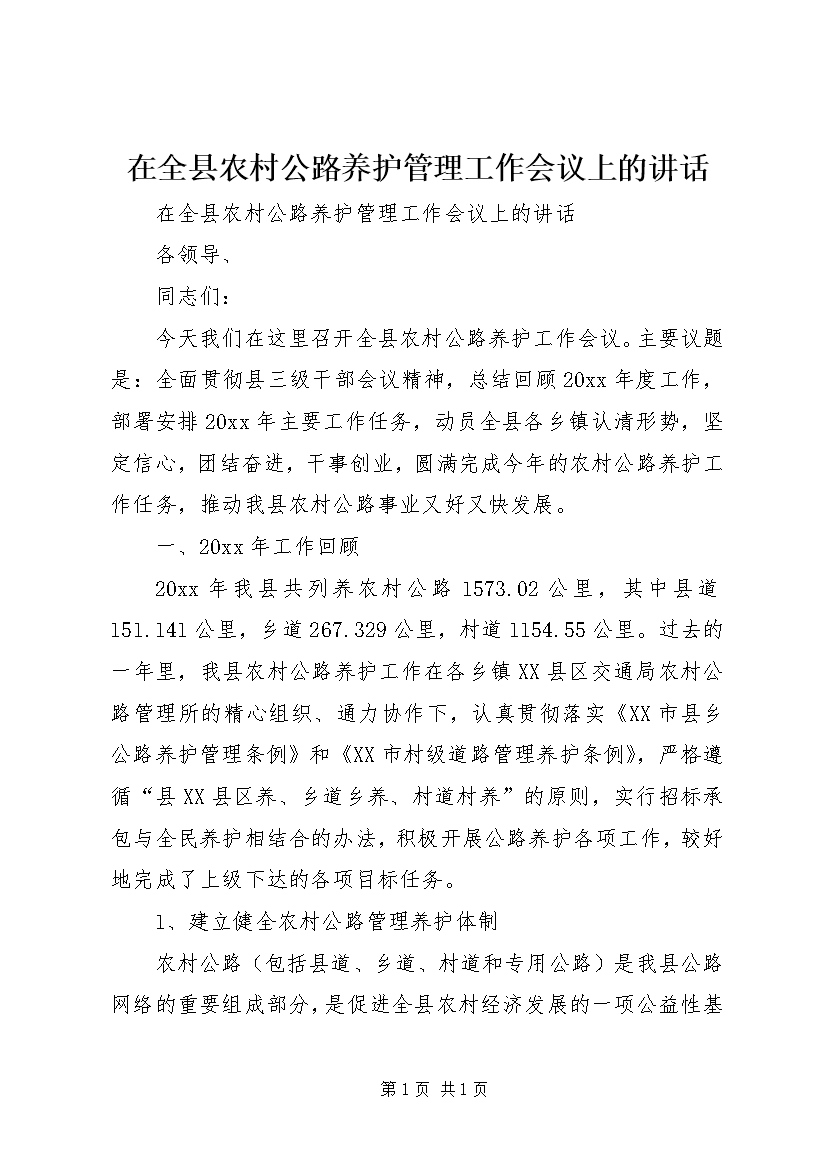 在全县农村公路养护管理工作会议上的讲话

在全县农村公路养护管理工作会议上的讲话

各领导、

同志们：

今天我们在这里召开全县农村公路养护工作会议。主要议题是：全面贯彻县三级干部会议精神，总结回顾20xx年度工作，部署安排20xx年主要工作任务，动员全县各乡镇认清形势，坚定信心，团结奋进，干事创业，圆满完成今年的农村公路养护工作任务，推动我县农村公路事业又好又快发展。

一、20xx年工作回顾

20xx年我县共列养农村公路1573.02公里，其中县道151.141公里，乡道267.329公里，村道1154.55公里。过去的一年里，我县农村公路养护工作在各乡镇XX县区交通局农村公路管理所的精心组织、通力协作下，认真贯彻落实《XX市县乡公路养护管理条例》和《XX市村级道路管理养护条例》，严格遵循“县XX县区养、乡道乡养、村道村养”的原则，实行招标承包与全民养护相结合的办法，积极开展公路养护各项工作，较好地完成了上级下达的各项目标任务。

1、建立健全农村公路管理养护体制

农村公路（包括县道、乡道、村道和专用公路）是我县公路网络的重要组成部分，是促进全县农村经济发展的一项公益性基

第1页 共1页